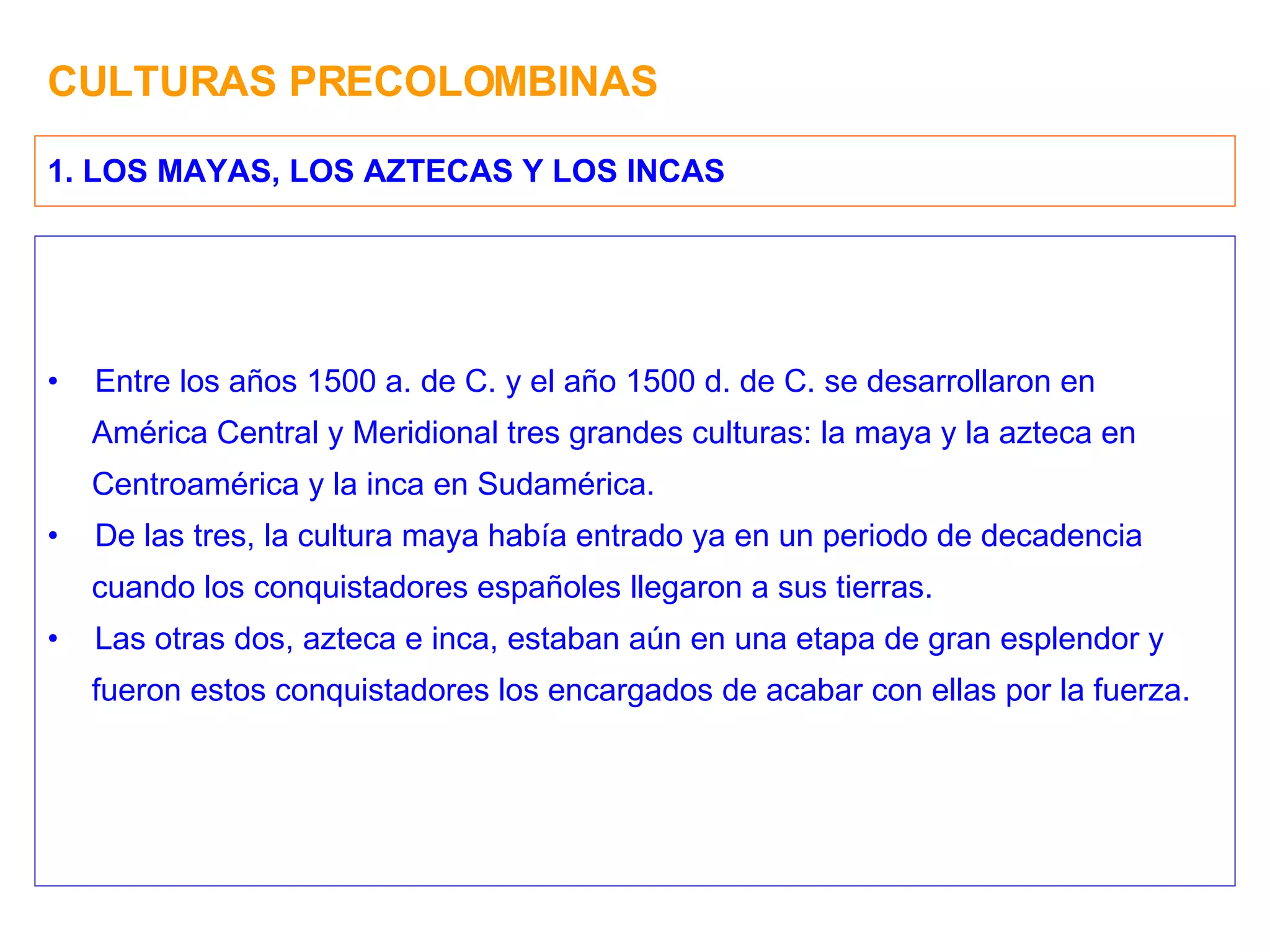 CULTURAS PRECOLOMBINAS

1. LOS MAYAS, LOS AZTECAS Y LOS INCAS

• Entre los años 1500 a. de C. y el año 1500 d. de C. se desarrollaron en América Central y Meridional tres grandes culturas: la maya y la azteca en Centroamérica y la inca en Sudamérica.

• De las tres, la cultura maya había entrado ya en un periodo de decadencia cuando los conquistadores españoles llegaron a sus tierras.

• Las otras dos, azteca e inca, estaban aún en una etapa de gran esplendor y fueron estos conquistadores los encargados de acabar con ellas por la fuerza.